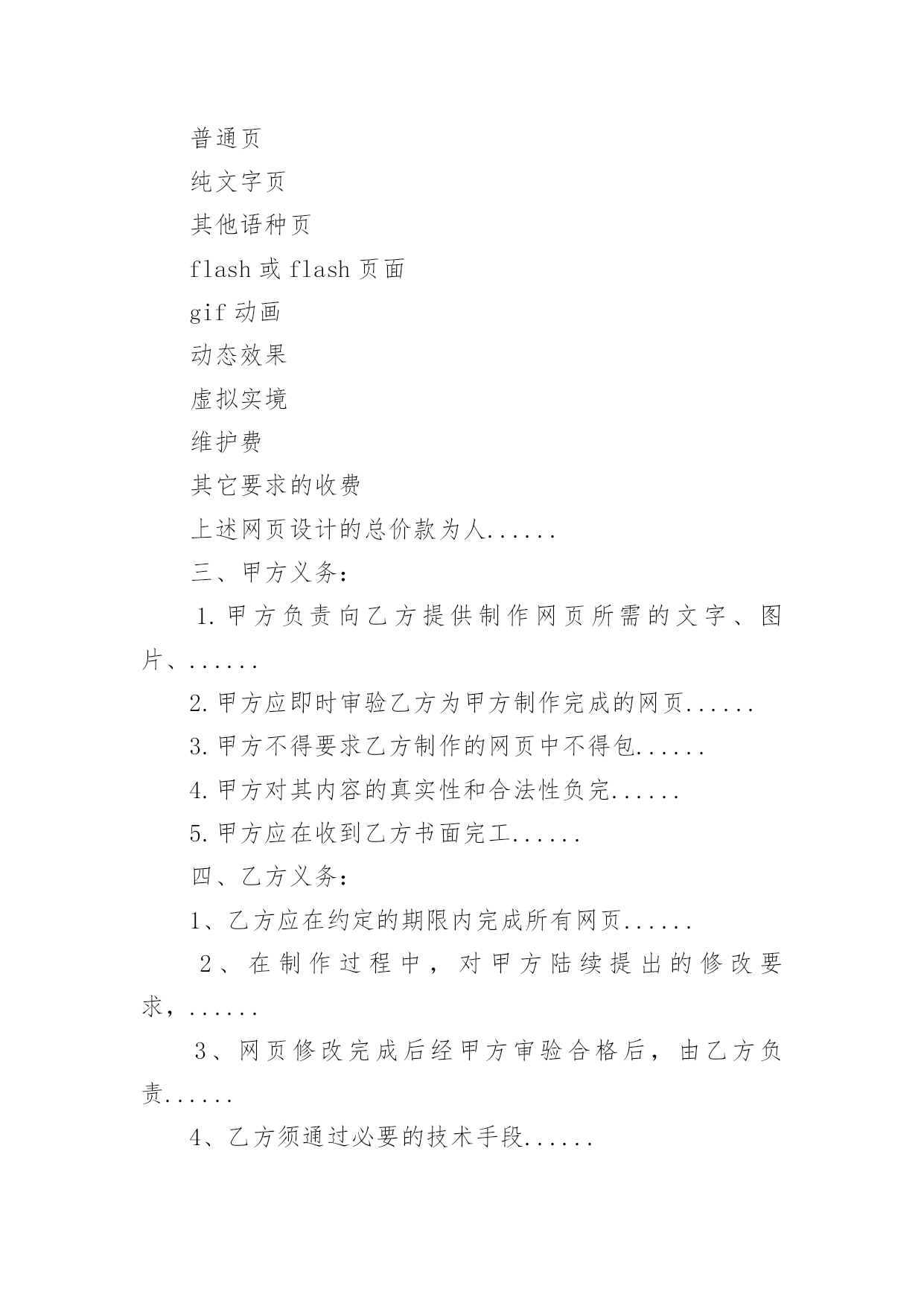 普通页

纯文字页

其他语种页

flash 或 flash 页面

gif 动画

动态效果

虚拟实境

维护费

其它要求的收费

上述网页设计的总价款为人......

三、甲方义务：

1.甲方负责向乙方提供制作网页所需的文字、图片、......

2.甲方应即时审验乙方为甲方制作完成的网页......

3.甲方不得要求乙方制作的网页中不得包......

4.甲方对其内容的真实性和合法性负完......

5.甲方应在收到乙方书面完工......

四、乙方义务：

1、乙方应在约定的期限内完成所有网页......

2、在制作过程中，对甲方陆续提出的修改要求，......

3、网页修改完成后经甲方审验合格后，由乙方负责......

4、乙方须通过必要的技术手段......